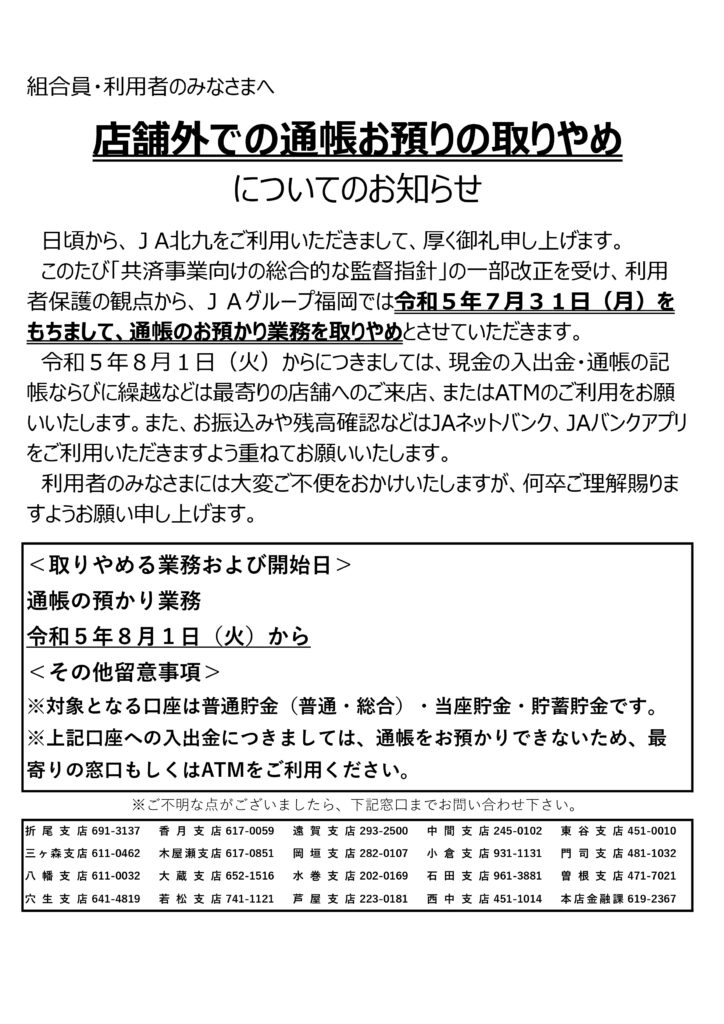 組合員・利用者のみなさまへ

店舗外での通帳お預りの取りやめ

についてのお知らせ

日頃から、ＪＡ北九をご利用いただきまして、厚く御礼申し上げます。

このたび「共済事業向けの総合的な監督指針」の一部改正を受け、利用者保護の観点から、ＪＡグループ福岡では令和５年７月３１日（月）をもちまして、通帳のお預かり業務を取りやめとさせていただきます。

令和５年８月１日（火）からにつきましては、現金の入出金・通帳の記帳ならびに繰越などは最寄りの店舗へのご来店、またはATMのご利用をお願いいたします。また、お振込みや残高確認などはJAネットバンク、JAバンクアプリをご利用いただきますよう重ねてお願いいたします。

利用者のみなさまには大変ご不便をおかけいたしますが、何卒ご理解賜りますようお願い申し上げます。

＜取りやめる業務および開始日＞
通帳の預かり業務
令和５年８月１日（火）から
＜その他留意事項＞
※対象となる口座は普通貯金（普通・総合）・当座貯金・貯蓄貯金です。
※上記口座への入出金につきましては、通帳をお預かりできないため、最寄りの窓口もしくはATMをご利用ください。

※ご不明な点がございましたら、下記窓口までお問い合わせ下さい。

| 折尾支店 691-3137 | 香月支店 617-0059 | 遠賀支店 293-2500 | 中間支店 245-0102 | 東谷支店 451-0010 |
|---|---|---|---|---|
| 三ヶ森支店 611-0462 | 木屋瀬支店 617-0851 | 岡垣支店 282-0107 | 小倉支店 931-1131 | 門司支店 481-1032 |
| 八幡支店 611-0032 | 大蔵支店 652-1516 | 水巻支店 202-0169 | 石田支店 961-3881 | 曽根支店 471-7021 |
| 穴生支店 641-4819 | 若松支店 741-1121 | 芦屋支店 223-0181 | 西中支店 451-1014 | 本店金融課 619-2367 |